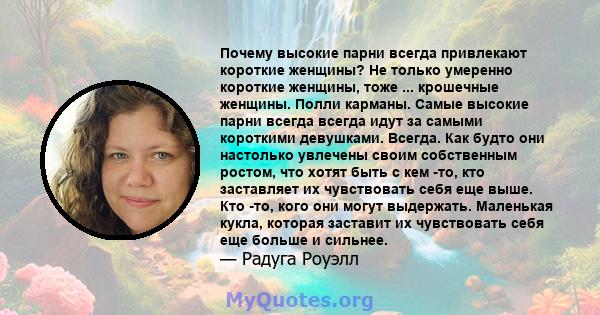 Почему высокие парни всегда привлекают короткие женщины? Не только умеренно короткие женщины, тоже ... крошечные женщины. Полли карманы. Самые высокие парни всегда всегда идут за самыми короткими девушками. Всегда. Как будто они настолько увлечены своим собственным ростом, что хотят быть с кем -то, кто заставляет их чувствовать себя еще выше. Кто -то, кого они могут выдержать. Маленькая кукла, которая заставит их чувствовать себя еще больше и сильнее.
— Радуга Роуэлл

MyQuotes.org